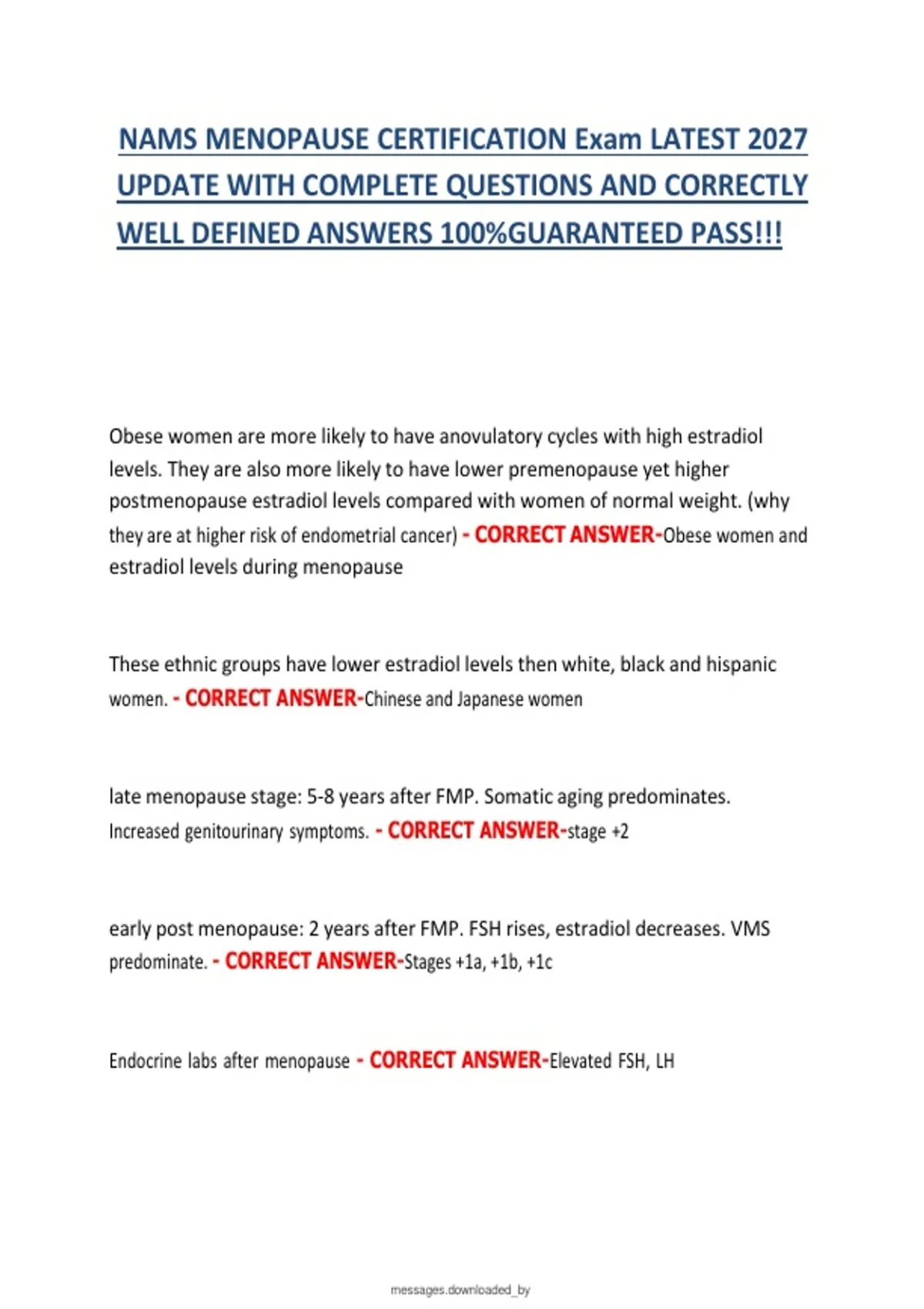 NAMS MENOPAUSE CERTIFICATION Exam LATEST 2027 UPDATE WITH COMPLETE QUESTIONS AND CORRECTLY WELL DEFINED ANSWERS 100%GUARANTEED PASS!!!

Obese women are more likely to have anovulatory cycles with high estradiol levels. They are also more likely to have lower premenopause yet higher postmenopause estradiol levels compared with women of normal weight. (why they are at higher risk of endometrial cancer) - CORRECT ANSWER-Obese women and estradiol levels during menopause

These ethnic groups have lower estradiol levels then white, black and hispanic women. - CORRECT ANSWER-Chinese and Japanese women

late menopause stage: 5-8 years after FMP. Somatic aging predominates. Increased genitourinary symptoms. - CORRECT ANSWER-stage +2

early post menopause: 2 years after FMP. FSH rises, estradiol decreases. VMS predominate. - CORRECT ANSWER-Stages +1a, +1b, +1c

Endocrine labs after menopause - CORRECT ANSWER-Elevated FSH, LH

messages.downloaded_by